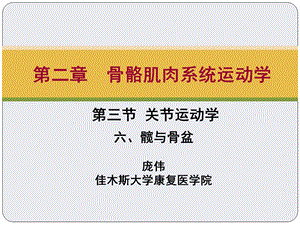 第二章　骨骼肌肉系统运动学

第三节 关节运动学

六、髋与骨盆

庞伟
佳木斯大学康复医学院